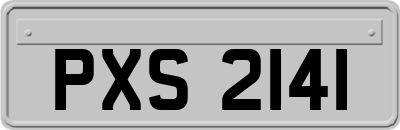 PXS 2141